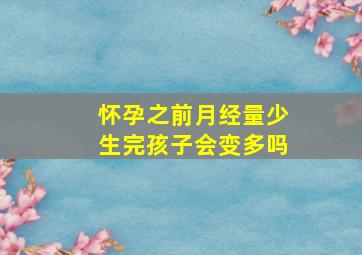 怀孕之前月经量少
生完孩子会变多吗